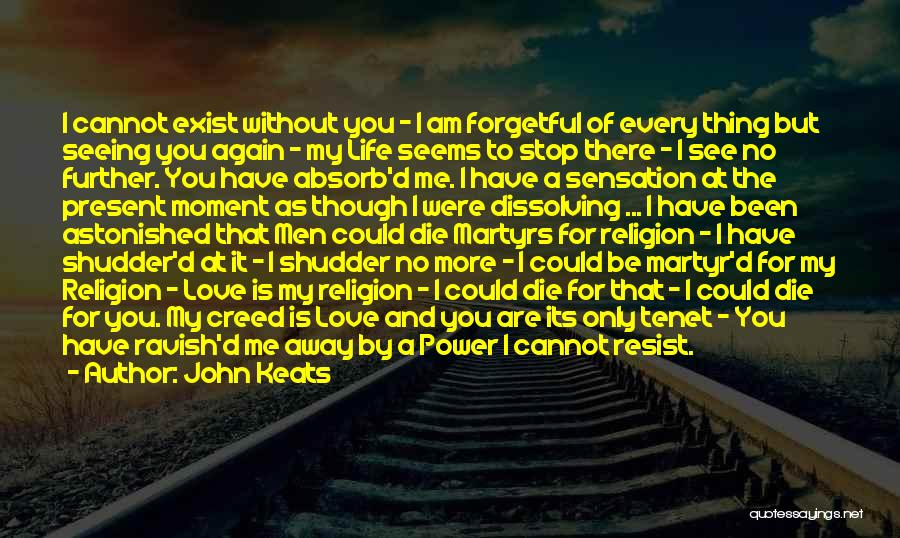 I cannot exist without you - I am forgetful of every thing but seeing you again - my Life seems to stop there - I see no further. You have absorb'd me. I have a sensation at the present moment as though I were dissolving ... I have been astonished that Men could die Martyrs for religion - I have shudder'd at it - I shudder no more - I could be martyr'd for my Religion - Love is my religion - I could die for that - I could die for you. My creed is Love and you are its only tenet - You have ravish'd me away by a Power I cannot resist.
- Author: John Keats

quotessayings.net